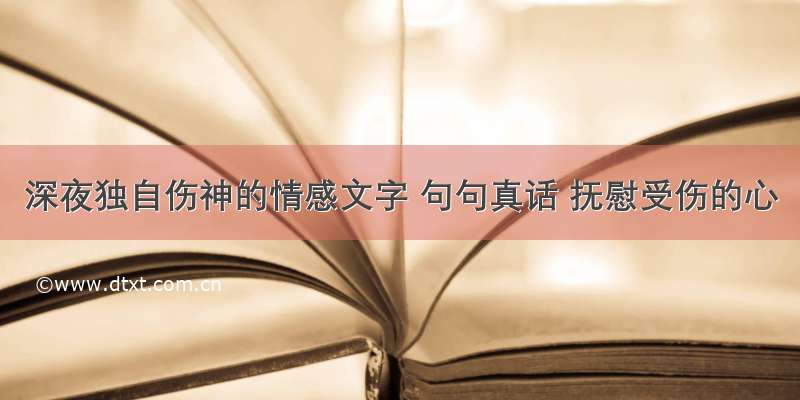 深夜独自伤神的情感文字 句句真话 抚慰受伤的心

©www.dtxt.com.cn